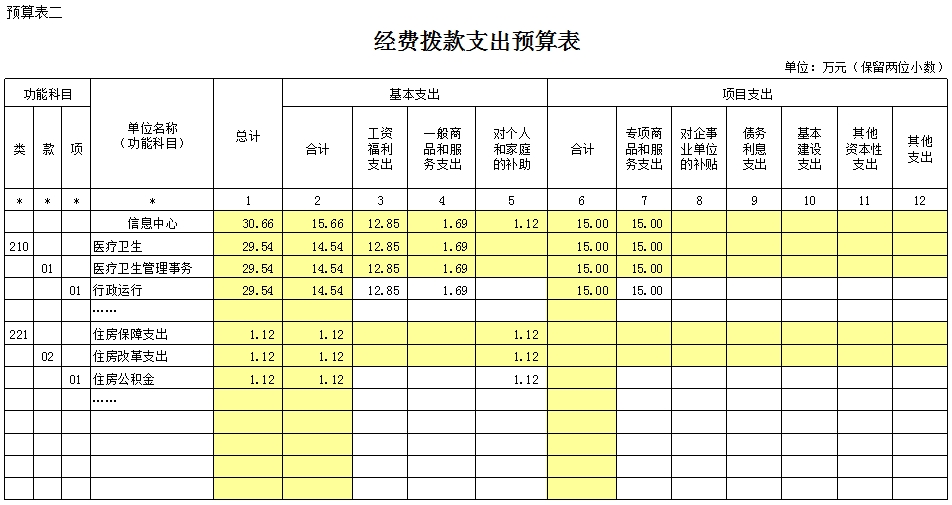 预算表二

经费拨款支出预算表

单位：万元（保留两位小数）

| 功能科目 | | | 单位名称（功能科目） | 总计 | 基本支出 | | | | 项目支出 | | | | | | |
|---|---|---|---|---|---|---|---|---|---|---|---|---|---|---|---|
| 类 | 款 | 项 | | | 合计 | 工资福利支出 | 一般商品和服务支出 | 对个人和家庭的补助 | 合计 | 专项商品和服务支出 | 对企事业单位的补贴 | 债务利息支出 | 基本建设支出 | 其他资本性支出 | 其他支出 |
| * | * | * | * | 1 | 2 | 3 | 4 | 5 | 6 | 7 | 8 | 9 | 10 | 11 | 12 |
| | | | 信息中心 | 30.66 | 15.66 | 12.85 | 1.69 | 1.12 | 15.00 | 15.00 | | | | | |
| 210 | | | 医疗卫生 | 29.54 | 14.54 | 12.85 | 1.69 | | 15.00 | 15.00 | | | | | |
| | 01 | | 医疗卫生管理事务 | 29.54 | 14.54 | 12.85 | 1.69 | | 15.00 | 15.00 | | | | | |
| | | 01 | 行政运行 | 29.54 | 14.54 | 12.85 | 1.69 | | 15.00 | 15.00 | | | | | |
| | | | …… | | | | | | | | | | | | |
| 221 | | | 住房保障支出 | 1.12 | 1.12 | | | 1.12 | | | | | | | |
| | 02 | | 住房改革支出 | 1.12 | 1.12 | | | 1.12 | | | | | | | |
| | | 01 | 住房公积金 | 1.12 | 1.12 | | | 1.12 | | | | | | | |
| | | | …… | | | | | | | | | | | | |